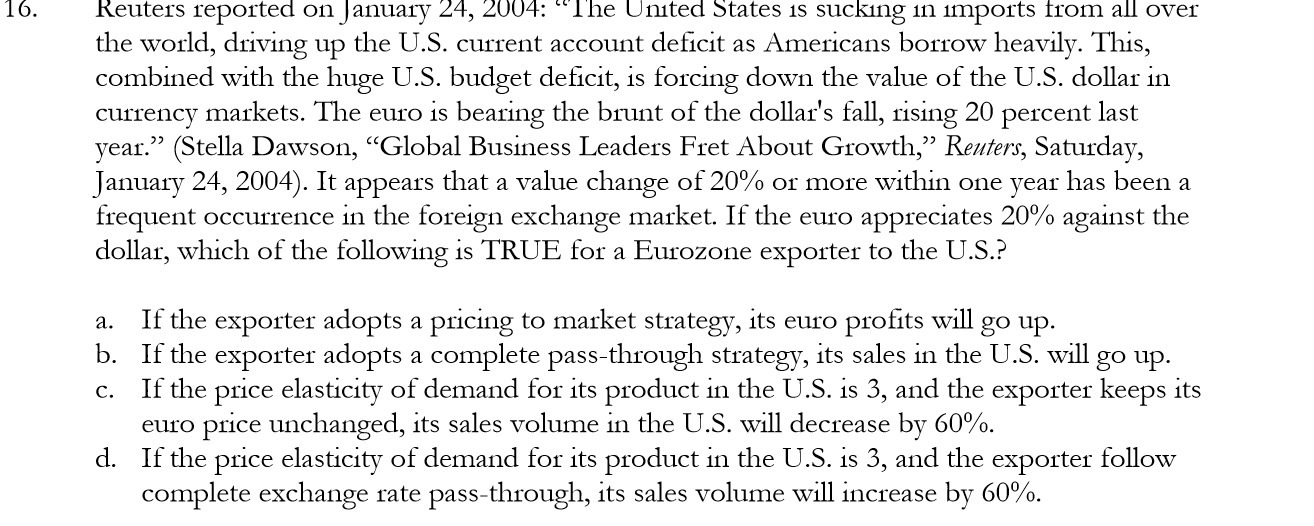 16. Reuters reported on January 24, 2004: "The United States is sucking in imports from all over the world, driving up the U.S. current account deficit as Americans borrow heavily. This, combined with the huge U.S. budget deficit, is forcing down the value of the U.S. dollar in currency markets. The euro is bearing the brunt of the dollar's fall, rising 20 percent last year." (Stella Dawson, "Global Business Leaders Fret About Growth," Reuters, Saturday, January 24, 2004). It appears that a value change of 20% or more within one year has been a frequent occurrence in the foreign exchange market. If the euro appreciates 20% against the dollar, which of the following is TRUE for a Eurozone exporter to the U.S.?

a. If the exporter adopts a pricing to market strategy, its euro profits will go up.
b. If the exporter adopts a complete pass-through strategy, its sales in the U.S. will go up.
c. If the price elasticity of demand for its product in the U.S. is 3, and the exporter keeps its euro price unchanged, its sales volume in the U.S. will decrease by 60%.
d. If the price elasticity of demand for its product in the U.S. is 3, and the exporter follow complete exchange rate pass-through, its sales volume will increase by 60%.